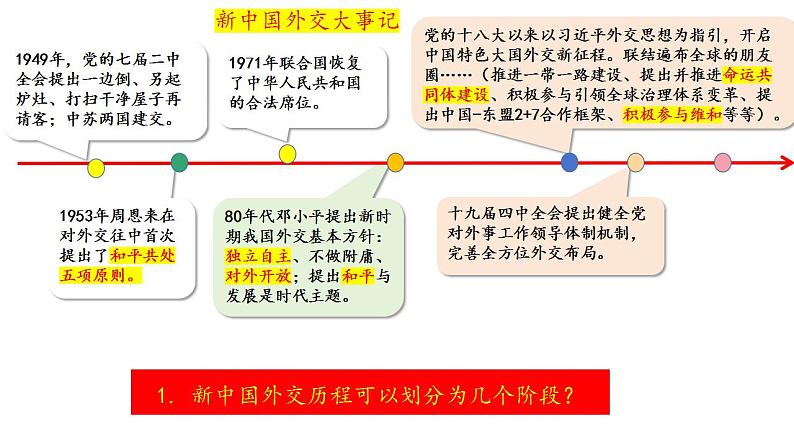 新中国外交大事记

1949年，党的七届二中全会提出一边倒、另起炉灶、打扫干净屋子再请客；中苏两国建交。

1971年联合国恢复了中华人民共和国的合法席位。

党的十八大以来以习近平外交思想为指引，开启中国特色大国外交新征程。联结遍布全球的朋友圈……（推进一带一路建设、提出并推进命运共同体建设、积极参与引领全球治理体系变革、提出中国-东盟2+7合作框架、积极参与维和等等）。

1953年周恩来在对外交往中首次提出了和平共处五项原则。

80年代邓小平提出新时期我国外交基本方针：独立自主、不做附庸、对外开放；提出和平与发展是时代主题。

十九届四中全会提出健全党对外事工作领导体制机制，完善全方位外交布局。

1. 新中国外交历程可以划分为几个阶段？